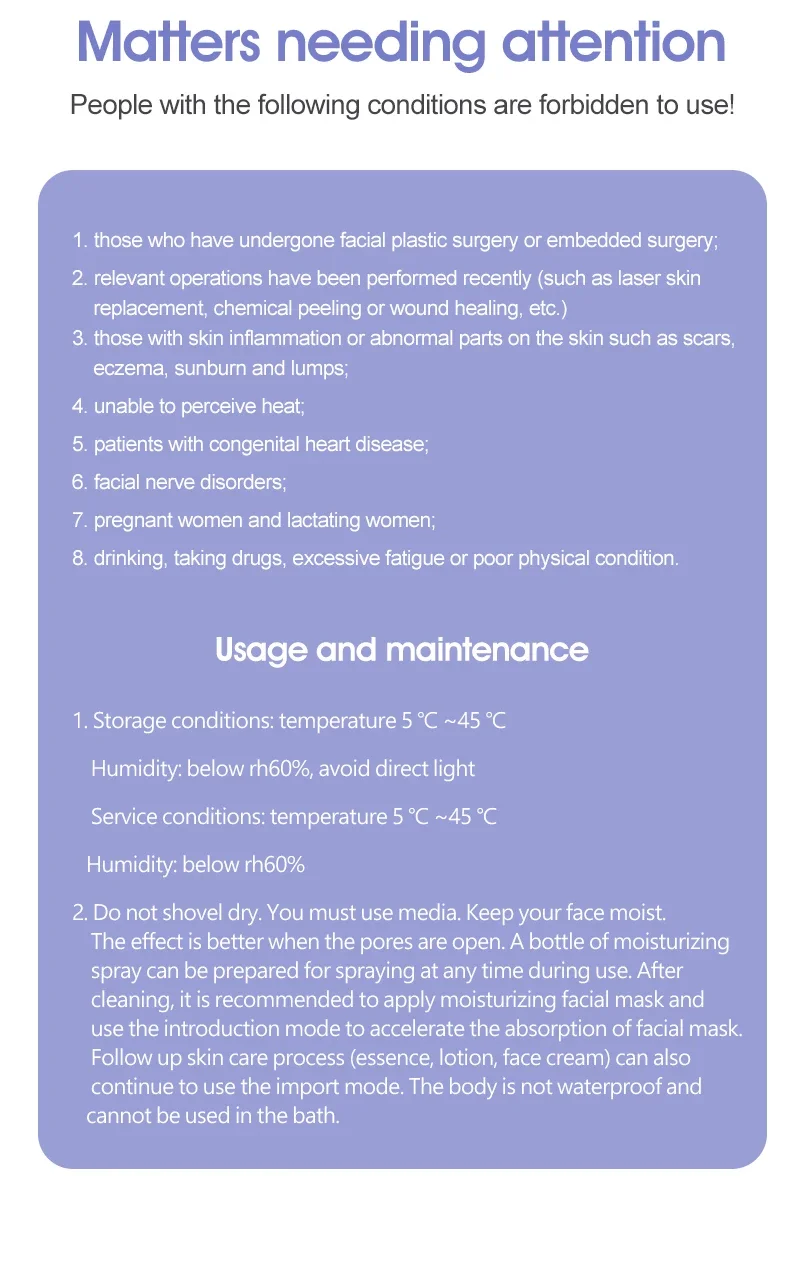 Matters needing attention

People with the following conditions are forbidden to use!

1. those who have undergone facial plastic surgery or embedded surgery;
2. relevant operations have been performed recently (such as laser skin replacement, chemical peeling or wound healing, etc.)
3. those with skin inflammation or abnormal parts on the skin such as scars, eczema, sunburn and lumps;
4. unable to perceive heat;
5. patients with congenital heart disease;
6. facial nerve disorders;
7. pregnant women and lactating women;
8. drinking, taking drugs, excessive fatigue or poor physical condition.

Usage and maintenance

1. Storage conditions: temperature 5 ℃ ~45 ℃

Humidity: below rh60%, avoid direct light

Service conditions: temperature 5 ℃ ~45 ℃

Humidity: below rh60%

2. Do not shovel dry. You must use media. Keep your face moist. The effect is better when the pores are open. A bottle of moisturizing spray can be prepared for spraying at any time during use. After cleaning, it is recommended to apply moisturizing facial mask and use the introduction mode to accelerate the absorption of facial mask. Follow up skin care process (essence, lotion, face cream) can also continue to use the import mode. The body is not waterproof and cannot be used in the bath.